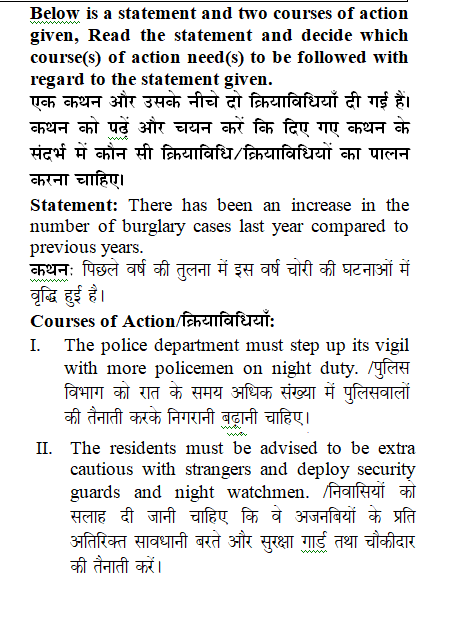 Below is a statement and two courses of action given, Read the statement and decide which course(s) of action need(s) to be followed with regard to the statement given.
एक कथन और उसके नीचे दो क्रियाविधियाँ दी गई हैं। कथन को पढ़ें और चयन करें कि दिए गए कथन के संदर्भ में कौन सी क्रियाविधि/क्रियाविधियों का पालन करना चाहिए।

Statement: There has been an increase in the number of burglary cases last year compared to previous years.
कथन: पिछले वर्ष की तुलना में इस वर्ष चोरी की घटनाओं में वृद्धि हुई है।

Courses of Action/क्रियाविधियाँ:

I. The police department must step up its vigil with more policemen on night duty. /पुलिस विभाग को रात के समय अधिक संख्या में पुलिसवालों की तैनाती करके निगरानी बढ़ानी चाहिए।

II. The residents must be advised to be extra cautious with strangers and deploy security guards and night watchmen. /निवासियों को सलाह दी जानी चाहिए कि वे अजनबियों के प्रति अतिरिक्त सावधानी बरते और सुरक्षा गार्ड तथा चौकीदार की तैनाती करें।